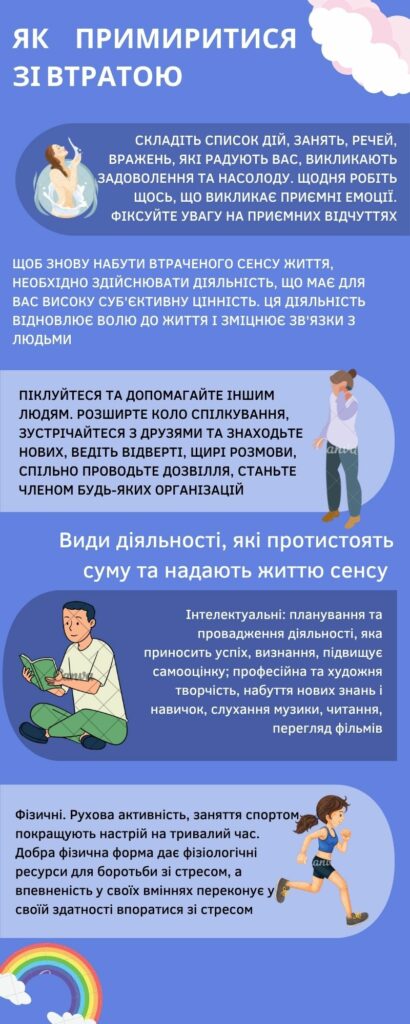 ЯК ПРИМИРИТИСЯ ЗІ ВТРАТОЮ

СКЛАДІТЬ СПИСОК ДІЙ, ЗАНЯТЬ, РЕЧЕЙ, ВРАЖЕНЬ, ЯКІ РАДУЮТЬ ВАС, ВИКЛИКАЮТЬ ЗАДОВОЛЕННЯ ТА НАСОЛОДУ. ЩОДНЯ РОБІТЬ ЩОСЬ, ЩО ВИКЛИКАЄ ПРИЄМНІ ЕМОЦІЇ. ФІКСУЙТЕ УВАГУ НА ПРИЄМНИХ ВІДЧУТТЯХ

ЩОБ ЗНОВУ НАБУТИ ВТРАЧЕНОГО СЕНСУ ЖИТТЯ, НЕОБХІДНО ЗДІЙСНЮВАТИ ДІЯЛЬНІСТЬ, ЩО МАЄ ДЛЯ ВАС ВИСОКУ СУБ'ЄКТИВНУ ЦІННІСТЬ. ЦЯ ДІЯЛЬНІСТЬ ВІДНОВЛЮЄ ВОЛЮ ДО ЖИТТЯ І ЗМІЦНЮЄ ЗВ'ЯЗКИ З ЛЮДЬМИ

ПІКЛУЙТЕСЯ ТА ДОПОМАГАЙТЕ ІНШИМ ЛЮДЯМ. РОЗШИРТЕ КОЛО СПІЛКУВАННЯ, ЗУСТРІЧАЙТЕСЯ З ДРУЗЯМИ ТА ЗНАХОДЬТЕ НОВИХ, ВЕДІТЬ ВІДВЕРТІ, ЩИРІ РОЗМОВИ, СПІЛЬНО ПРОВОДЬТЕ ДОЗВІЛЛЯ, СТАНЬТЕ ЧЛЕНОМ БУДЬ-ЯКИХ ОРГАНІЗАЦІЙ

Види діяльності, які протистоять суму та надають життю сенсу

Інтелектуальні: планування та провадження діяльності, яка приносить успіх, визнання, підвищує самооцінку; професійна та художня творчість, набуття нових знань і навичок, слухання музики, читання, перегляд фільмів

Фізичні. Рухова активність, заняття спортом покращують настрій на тривалий час. Добра фізична форма дає фізіологічні ресурси для боротьби зі стресом, а впевненість у своїх вміннях переконує у своїй здатності впоратися зі стресом